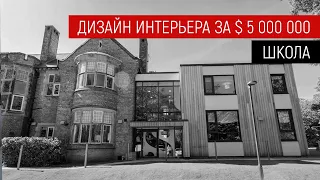 ДИЗАЙН ИНТЕРЬЕРА ЗА $ 5 000 000

ШКОЛА